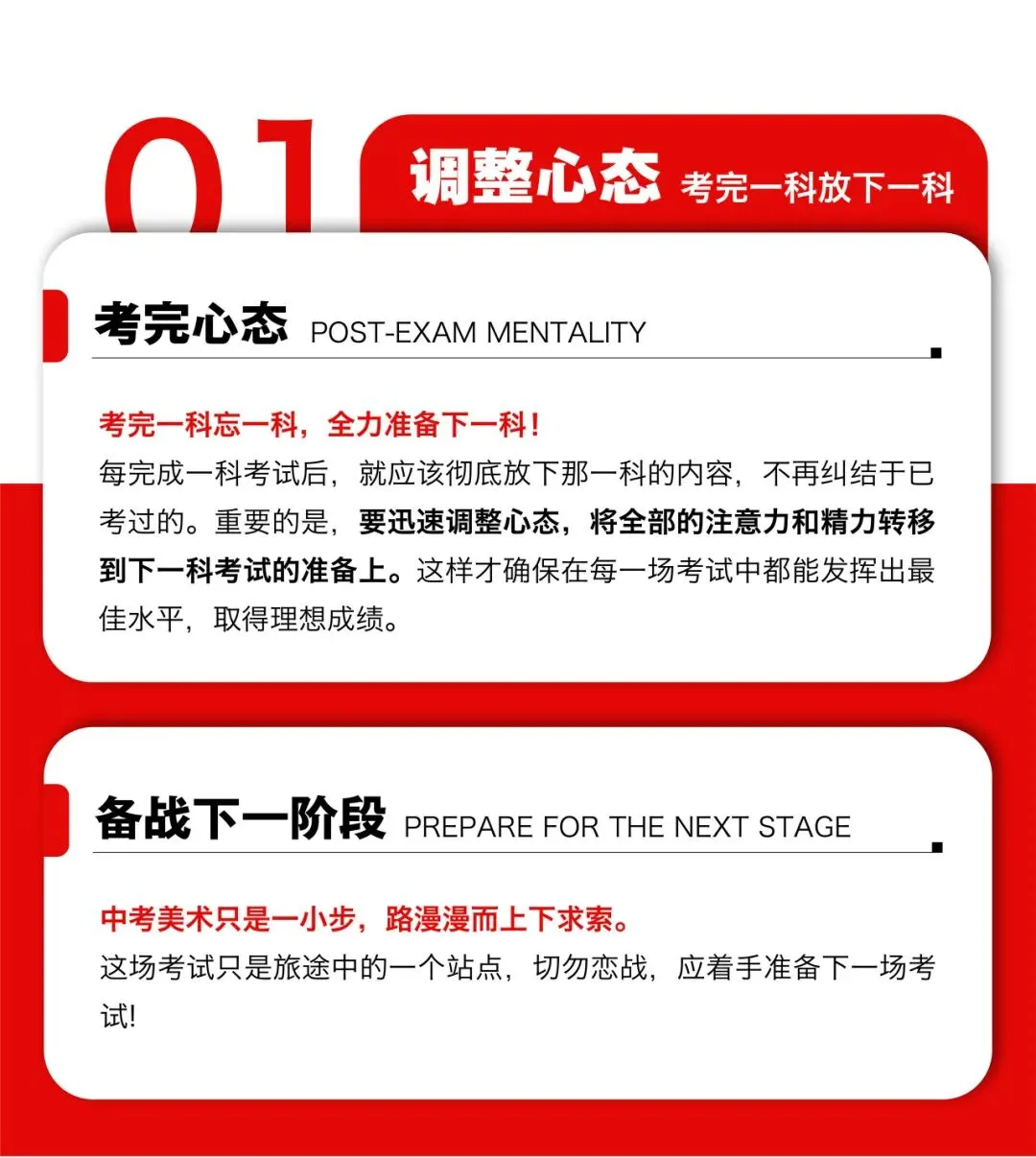 01

调整心态 考完一科放下一科

考完心态 POST-EXAM MENTALITY

考完一科忘一科，全力准备下一科！
每完成一科考试后，就应该彻底放下那一科的内容，不再纠结于已考过的。重要的是，要迅速调整心态，将全部的注意力和精力转移到下一科考试的准备上。这样才确保在每一场考试中都能发挥出最佳水平，取得理想成绩。

备战下一阶段 PREPARE FOR THE NEXT STAGE

中考美术只是一小步，路漫漫而上下求索。
这场考试只是旅途中的一个站点，切勿恋战，应着手准备下一场考试!